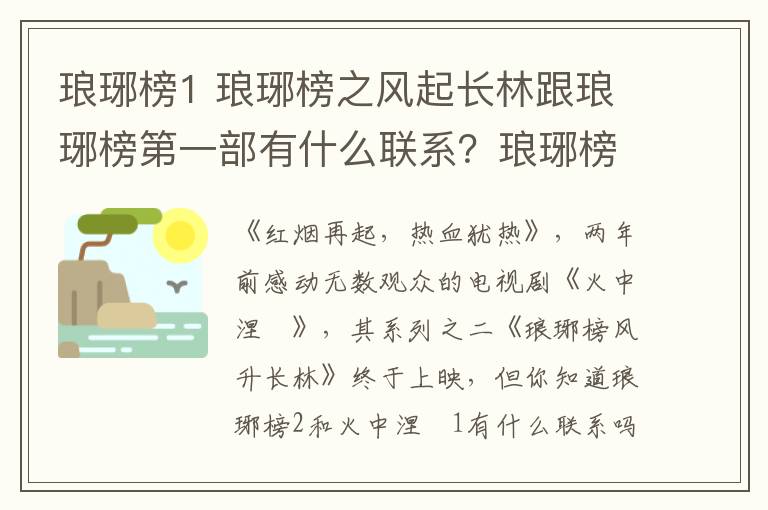 琅琊榜1 琅琊榜之风起长林跟琅琊榜第一部有什么联系？琅琊榜

《红烟再起，热血犹热》，两年前感动无数观众的电视剧《火中涅　》，其系列之二《琅琊榜风升长林》终于上映，但你知道琅琊榜2和火中涅　1有什么联系吗